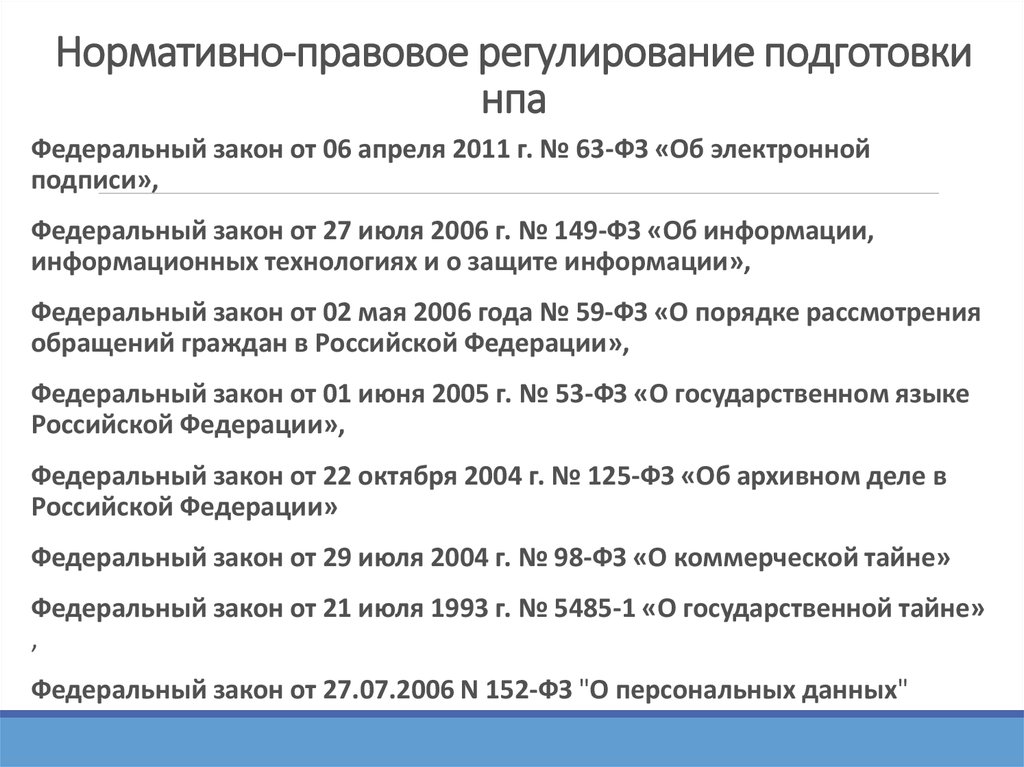 Нормативно-правовое регулирование подготовки нпа

Федеральный закон от 06 апреля 2011 г. № 63-ФЗ «Об электронной подписи»,

Федеральный закон от 27 июля 2006 г. № 149-ФЗ «Об информации, информационных технологиях и о защите информации»,

Федеральный закон от 02 мая 2006 года № 59-ФЗ «О порядке рассмотрения обращений граждан в Российской Федерации»,

Федеральный закон от 01 июня 2005 г. № 53-ФЗ «О государственном языке Российской Федерации»,

Федеральный закон от 22 октября 2004 г. № 125-ФЗ «Об архивном деле в Российской Федерации»

Федеральный закон от 29 июля 2004 г. № 98-ФЗ «О коммерческой тайне»

Федеральный закон от 21 июля 1993 г. № 5485-1 «О государственной тайне»
,

Федеральный закон от 27.07.2006 N 152-ФЗ "О персональных данных"